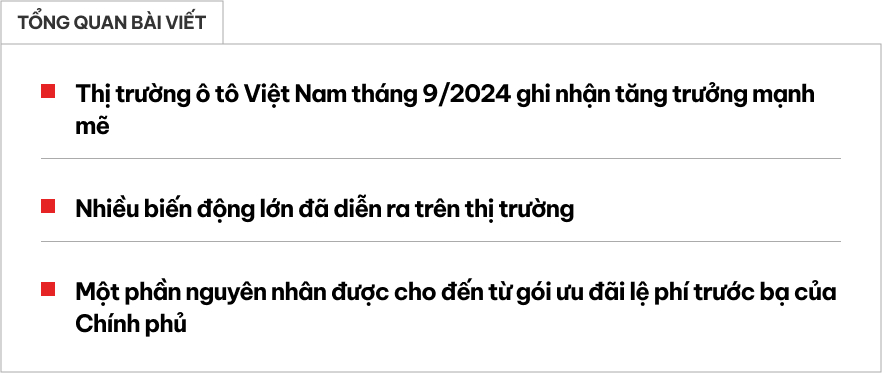 TỔNG QUAN BÀI VIẾT

Thị trường ô tô Việt Nam tháng 9/2024 ghi nhận tăng trưởng mạnh mẽ

Nhiều biến động lớn đã diễn ra trên thị trường

Một phần nguyên nhân được cho đến từ gói ưu đãi lệ phí trước bạ của Chính phủ